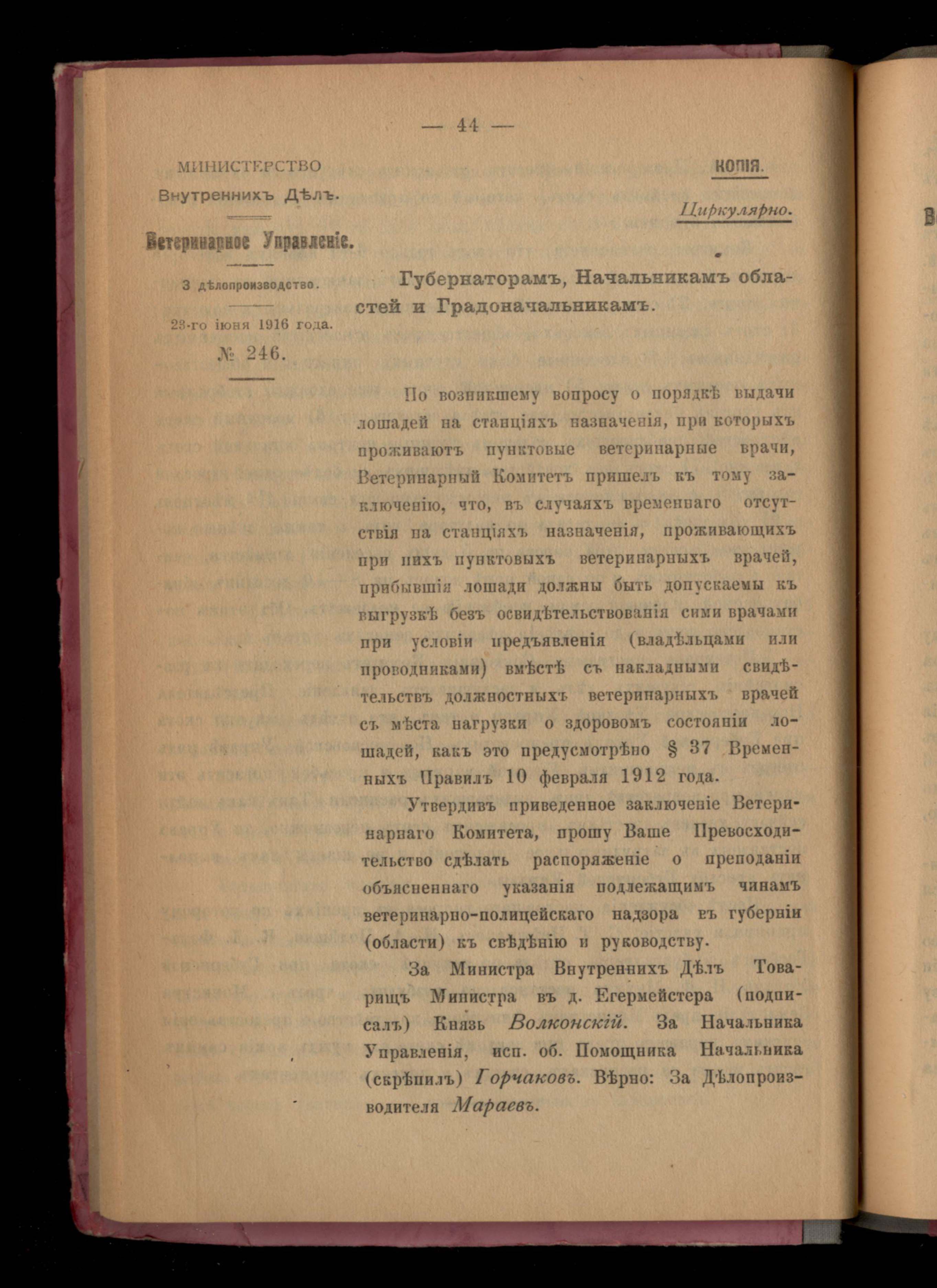 — 44 —

МИНИСТЕРСТВО
Внутреннихъ Дѣлъ.

Ветеринарное Управленіе.

3 дѣлопроизводство.

23-го іюня 1916 года.

№ 246.

КОПІЯ.

Циркулярно.

Губернаторамъ, Начальникамъ областей и Градоначальникамъ.

По возникшему вопросу о порядкѣ выдачи лошадей на станціяхъ назначенія, при которыхъ проживаютъ пунктовые ветеринарные врачи, Ветеринарный Комитетъ пришелъ къ тому заключенію, что, въ случаяхъ временнаго отсутствія на станціяхъ назначенія, проживающихъ при нихъ пунктовыхъ ветеринарныхъ врачей, прибывшія лошади должны быть допускаемы къ выгрузкѣ безъ освидѣтельствованія сими врачами при условіи предъявленія (владѣльцами или проводниками) вмѣстѣ съ накладными свидѣтельствъ должностныхъ ветеринарныхъ врачей съ мѣста нагрузки о здоровомъ состояніи лошадей, какъ это предусмотрѣно § 37 Временныхъ Правилъ 10 февраля 1912 года.

Утвердивъ приведенное заключеніе Ветеринарнаго Комитета, прошу Ваше Превосходительство сдѣлать распоряженіе о преподаніи объясненнаго указанія подлежащимъ чинамъ ветеринарно-полицейскаго надзора въ губерніи (области) къ свѣдѣнію и руководству.

За Министра Внутреннихъ Дѣлъ Товарищъ Министра въ д. Егермейстера (подписалъ) Князь Волконскій. За Начальника Управленія, исп. об. Помощника Начальника (скрѣпилъ) Горчаковъ. Вѣрно: За Дѣлопроизводителя Мараевъ.